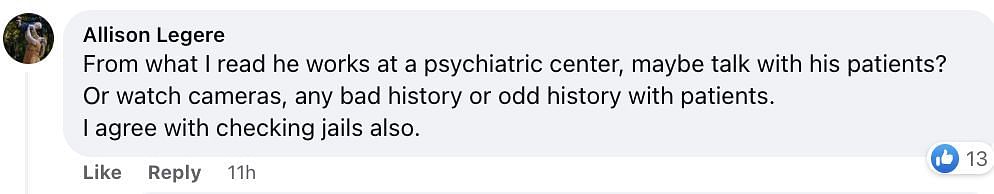 Allison Legere
From what I read he works at a psychiatric center, maybe talk with his patients? Or watch cameras, any bad history or odd history with patients.
I agree with checking jails also.

13

Like Reply 11h